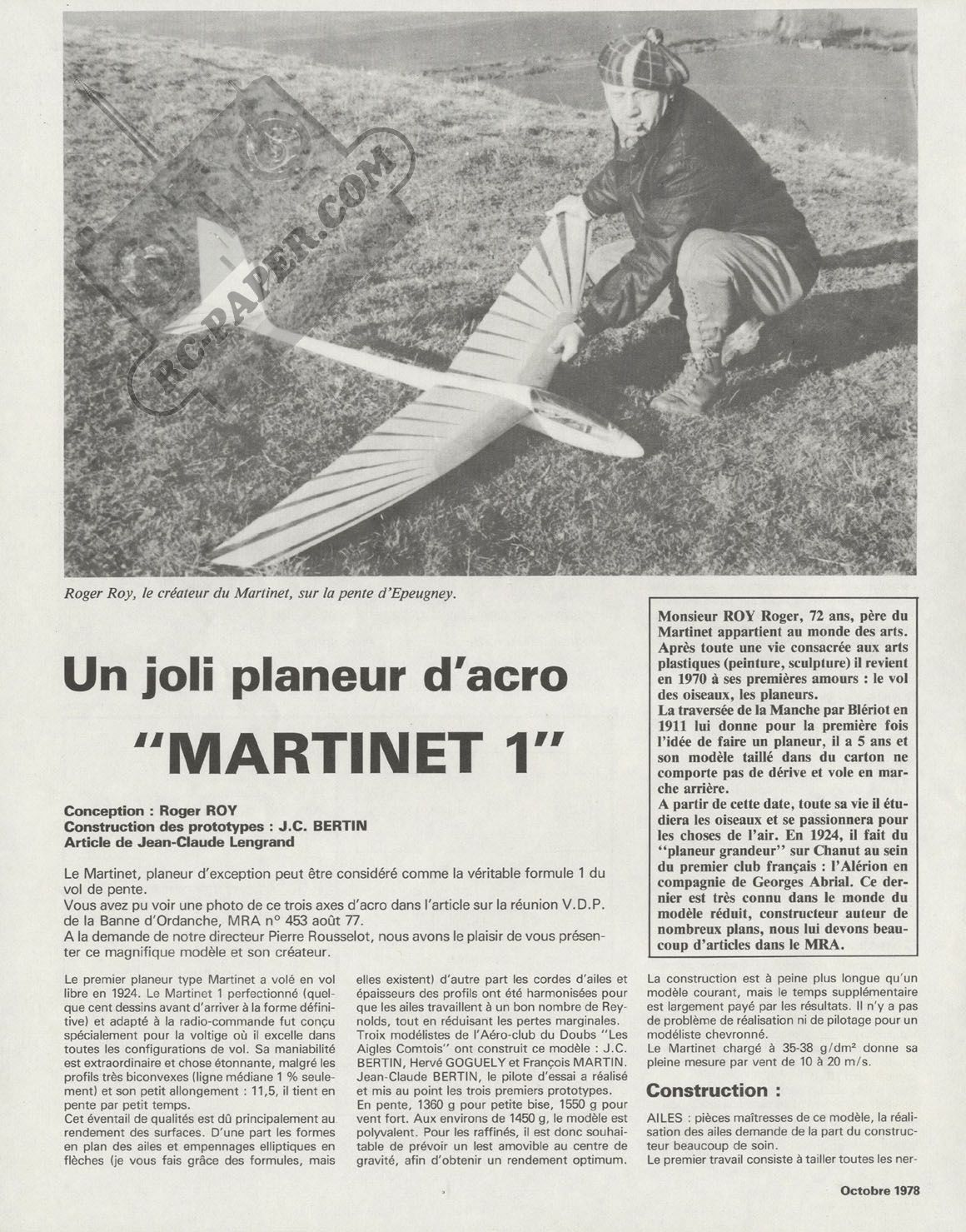 RC-PAPER.COM

Roger Roy, le créateur du Martinet, sur la pente d'Epeugney.

Un joli planeur d'acro

"MARTINET 1"

Conception : Roger ROY
Construction des prototypes : J.C. BERTIN
Article de Jean-Claude Lengrand

Le Martinet, planeur d'exception peut être considéré comme la véritable formule 1 du vol de pente.
Vous avez pu voir une photo de ce trois axes d'acro dans l'article sur la réunion V.D.P. de la Banne d'Ordanche, MRA n° 453 août 77.
A la demande de notre directeur Pierre Rousselot, nous avons le plaisir de vous présenter ce magnifique modèle et son créateur.

Monsieur ROY Roger, 72 ans, père du Martinet appartient au monde des arts. Après toute une vie consacrée aux arts plastiques (peinture, sculpture) il revient en 1970 à ses premières amours : le vol des oiseaux, les planeurs.
La traversée de la Manche par Blériot en 1911 lui donne pour la première fois l'idée de faire un planeur, il a 5 ans et son modèle taillé dans du carton ne comporte pas de dérive et vole en marche arrière.
A partir de cette date, toute sa vie il étudiera les oiseaux et se passionnera pour les choses de l'air. En 1924, il fait du "planeur grandeur" sur Chanut au sein du premier club français : l'Alérion en compagnie de Georges Abrial. Ce dernier est très connu dans le monde du modèle réduit, constructeur auteur de nombreux plans, nous lui devons beaucoup d'articles dans le MRA.

Le premier planeur type Martinet a volé en vol libre en 1924. Le Martinet 1 perfectionné (quelque cent dessins avant d'arriver à la forme définitive) et adapté à la radio-commande fut conçu spécialement pour la voltige où il excelle dans toutes les configurations de vol. Sa maniabilité est extraordinaire et chose étonnante, malgré les profils très biconvexes (ligne médiane 1 % seulement) et son petit allongement : 11,5, il tient en pente par petit temps.
Cet éventail de qualités est dû principalement au rendement des surfaces. D'une part les formes en plan des ailes et empennages elliptiques en flèches (je vous fais grâce des formules, mais elles existent) d'autre part les cordes d'ailes et épaisseurs des profils ont été harmonisées pour que les ailes travaillent à un bon nombre de Reynolds, tout en réduisant les pertes marginales.
Troix modélistes de l'Aéro-club du Doubs "Les Aigles Comtois" ont construit ce modèle : J.C. BERTIN, Hervé GOGUELY et François MARTIN. Jean-Claude BERTIN, le pilote d'essai a réalisé et mis au point les trois premiers prototypes.
En pente, 1360 g pour petite bise, 1550 g pour vent fort. Aux environs de 1450 g, le modèle est polyvalent. Pour les raffinés, il est donc souhaitable de prévoir un lest amovible au centre de gravité, afin d'obtenir un rendement optimum.

La construction est à peine plus longue qu'un modèle courant, mais le temps supplémentaire est largement payé par les résultats. Il n'y a pas de problème de réalisation ni de pilotage pour un modéliste chevronné.
Le Martinet chargé à 35-38 g/dm² donne sa pleine mesure par vent de 10 à 20 m/s.

Construction :

AILES : pièces maîtresses de ce modèle, la réalisation des ailes demande de la part du constructeur beaucoup de soin.
Le premier travail consiste à tailler toutes les ner-

Octobre 1978